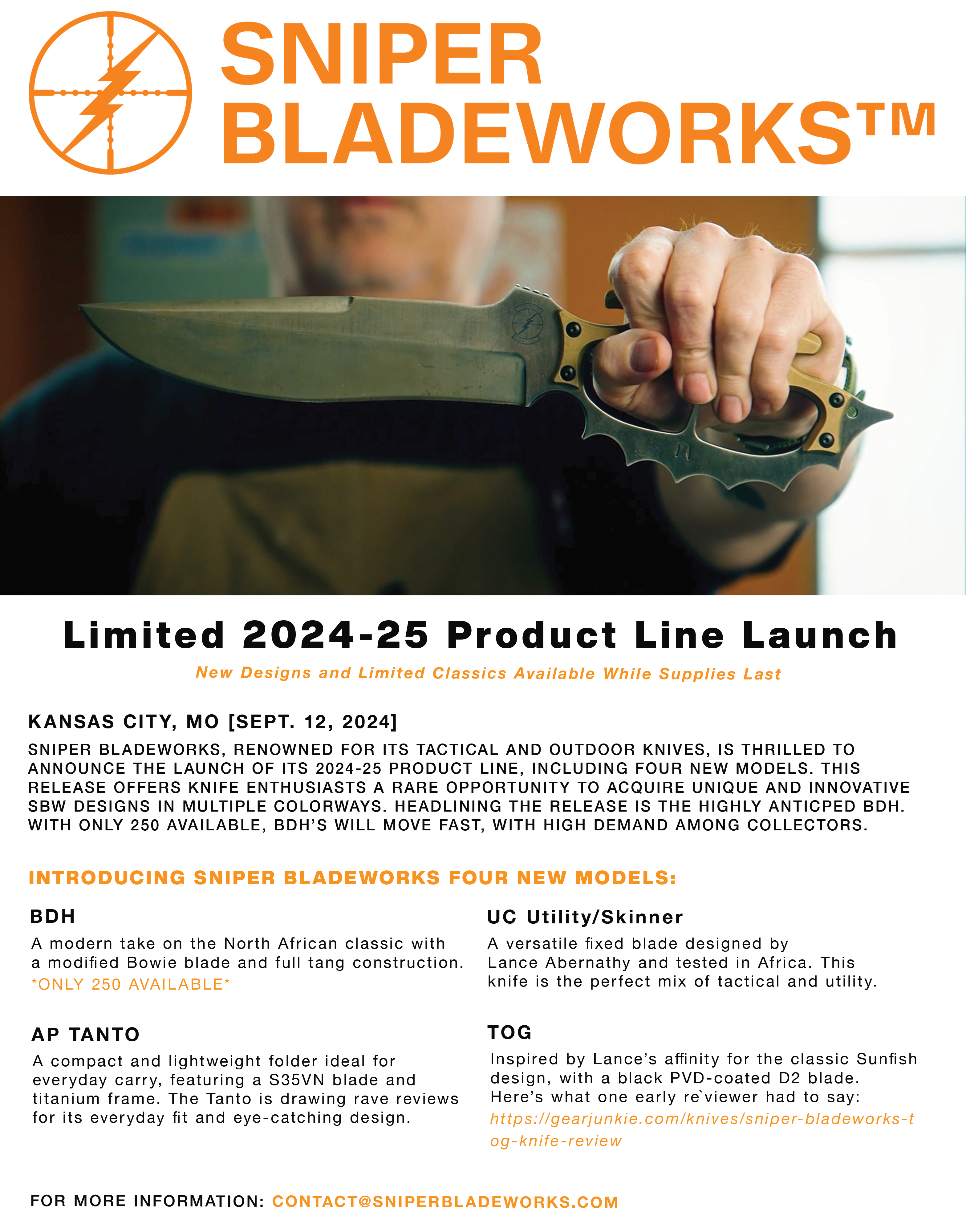 SNIPER BLADEWORKS™

Limited 2024-25 Product Line Launch

New Designs and Limited Classics Available While Supplies Last

KANSAS CITY, MO [SEPT. 12, 2024]

SNIPER BLADEWORKS, RENOWNED FOR ITS TACTICAL AND OUTDOOR KNIVES, IS THRILLED TO ANNOUNCE THE LAUNCH OF ITS 2024-25 PRODUCT LINE, INCLUDING FOUR NEW MODELS. THIS RELEASE OFFERS KNIFE ENTHUSIASTS A RARE OPPORTUNITY TO ACQUIRE UNIQUE AND INNOVATIVE SBW DESIGNS IN MULTIPLE COLORWAYS. HEADLINING THE RELEASE IS THE HIGHLY ANTICPED BDH. WITH ONLY 250 AVAILABLE, BDH'S WILL MOVE FAST, WITH HIGH DEMAND AMONG COLLECTORS.

INTRODUCING SNIPER BLADEWORKS FOUR NEW MODELS:

BDH

A modern take on the North African classic with a modified Bowie blade and full tang construction.
*ONLY 250 AVAILABLE*

AP TANTO

A compact and lightweight folder ideal for everyday carry, featuring a S35VN blade and titanium frame. The Tanto is drawing rave reviews for its everyday fit and eye-catching design.

UC Utility/Skinner

A versatile fixed blade designed by Lance Abernathy and tested in Africa. This knife is the perfect mix of tactical and utility.

TOG

Inspired by Lance's affinity for the classic Sunfish design, with a black PVD-coated D2 blade. Here's what one early re`viewer had to say:
https://gearjunkie.com/knives/sniper-bladeworks-tog-knife-review

FOR MORE INFORMATION: CONTACT@SNIPERBLADEWORKS.COM